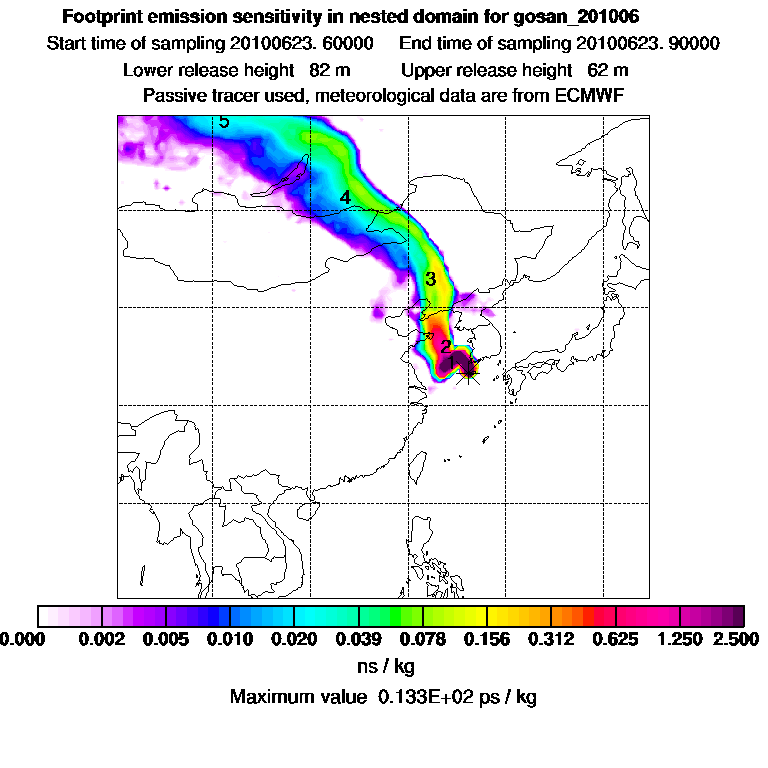 Footprint emission sensitivity in nested domain for gosan_201006
Start time of sampling 20100623. 60000     End time of sampling 20100623. 90000
Lower release height 82 m     Upper release height 62 m
Passive tracer used, meteorological data are from ECMWF

5
4
3
2
1

0.000 0.002 0.005 0.010 0.020 0.039 0.078 0.156 0.312 0.625 1.250 2.500
ns / kg
Maximum value 0.133E+02 ps / kg